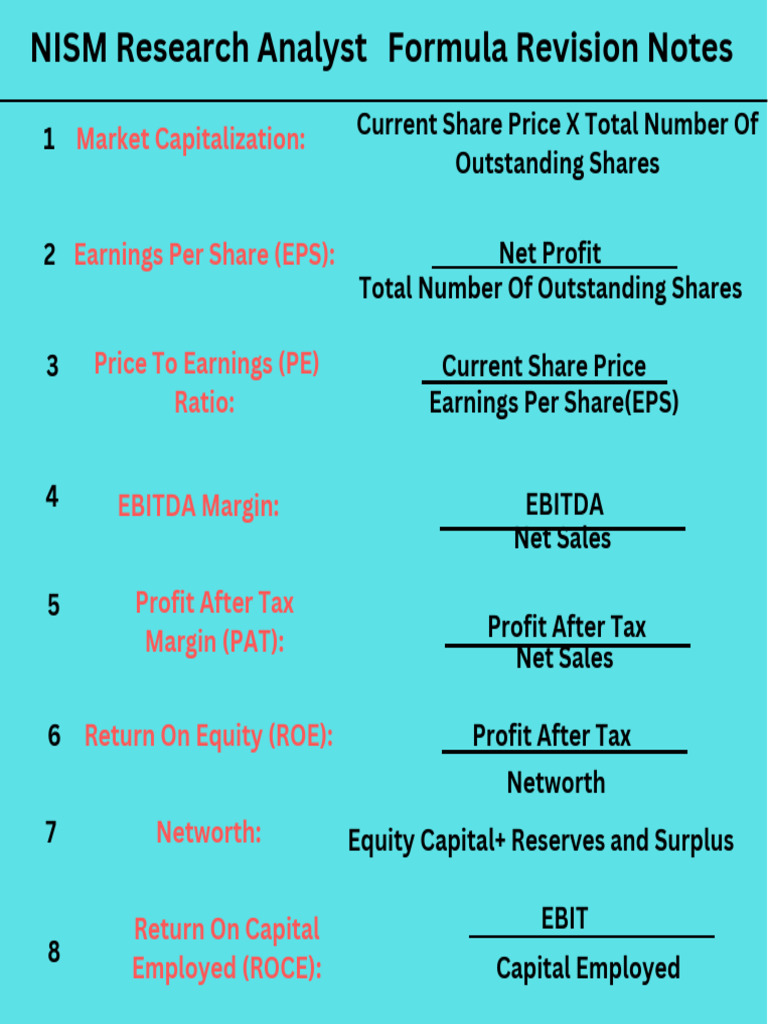 NISM Research Analyst Formula Revision Notes

1 Market Capitalization: Current Share Price X Total Number Of Outstanding Shares

2 Earnings Per Share (EPS): $\frac{\text{Net Profit}}{\text{Total Number Of Outstanding Shares}}$

3 Price To Earnings (PE) Ratio: $\frac{\text{Current Share Price}}{\text{Earnings Per Share(EPS)}}$

4 EBITDA Margin: $\frac{\text{EBITDA}}{\text{Net Sales}}$

5 Profit After Tax Margin (PAT): $\frac{\text{Profit After Tax}}{\text{Net Sales}}$

6 Return On Equity (ROE): $\frac{\text{Profit After Tax}}{\text{Networth}}$

7 Networth: Equity Capital+ Reserves and Surplus

8 Return On Capital Employed (ROCE): $\frac{\text{EBIT}}{\text{Capital Employed}}$